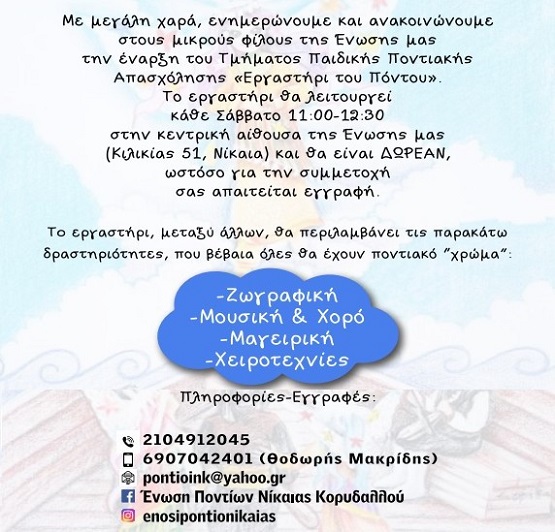 Με μεγάλη χαρά, ενημερώνουμε και ανακοινώνουμε στους μικρούς φίλους της Ένωσης μας την έναρξη του Τμήματος Παιδικής Ποντιακής Απασχόλησης «Εργαστήρι του Πόντου». Το εργαστήρι θα λειτουργεί κάθε Σάββατο 11:00-12:30 στην κεντρική αίθουσα της Ένωσης μας (Κιλικίας 51, Νίκαια) και θα είναι ΔΩΡΕΑΝ, ωστόσο για την συμμετοχή σας απαιτείται εγγραφή.

Το εργαστήρι, μεταξύ άλλων, θα περιλαμβάνει τις παρακάτω δραστηριότητες, που βέβαια όλες θα έχουν ποντιακό "χρώμα":

-Ζωγραφική
-Μουσική & Χορό
-Μαγειρική
-Χειροτεχνίες

Πληροφορίες-Εγγραφές:

2104912045
6907042401 (Θοδωρής Μακρίδης)
pontioink@yahoo.gr
Ένωση Ποντίων Νίκαιας Κορυδαλλού
enosipontionikaias